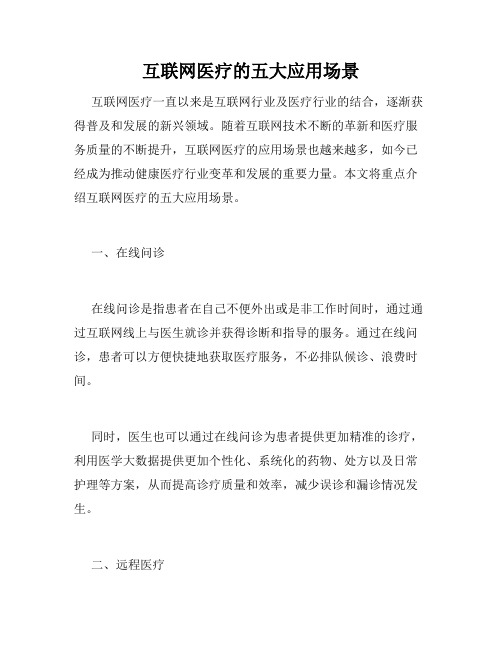 互联网医疗的五大应用场景

互联网医疗一直以来是互联网行业及医疗行业的结合，逐渐获得普及和发展的新兴领域。随着互联网技术不断的革新和医疗服务质量的不断提升，互联网医疗的应用场景也越来越多，如今已经成为推动健康医疗行业变革和发展的重要力量。本文将重点介绍互联网医疗的五大应用场景。

一、在线问诊

在线问诊是指患者在自己不便外出或是非工作时间时，通过通过互联网线上与医生就诊并获得诊断和指导的服务。通过在线问诊，患者可以方便快捷地获取医疗服务，不必排队候诊、浪费时间。

同时，医生也可以通过在线问诊为患者提供更加精准的诊疗，利用医学大数据提供更加个性化、系统化的药物、处方以及日常护理等方案，从而提高诊疗质量和效率，减少误诊和漏诊情况发生。

二、远程医疗